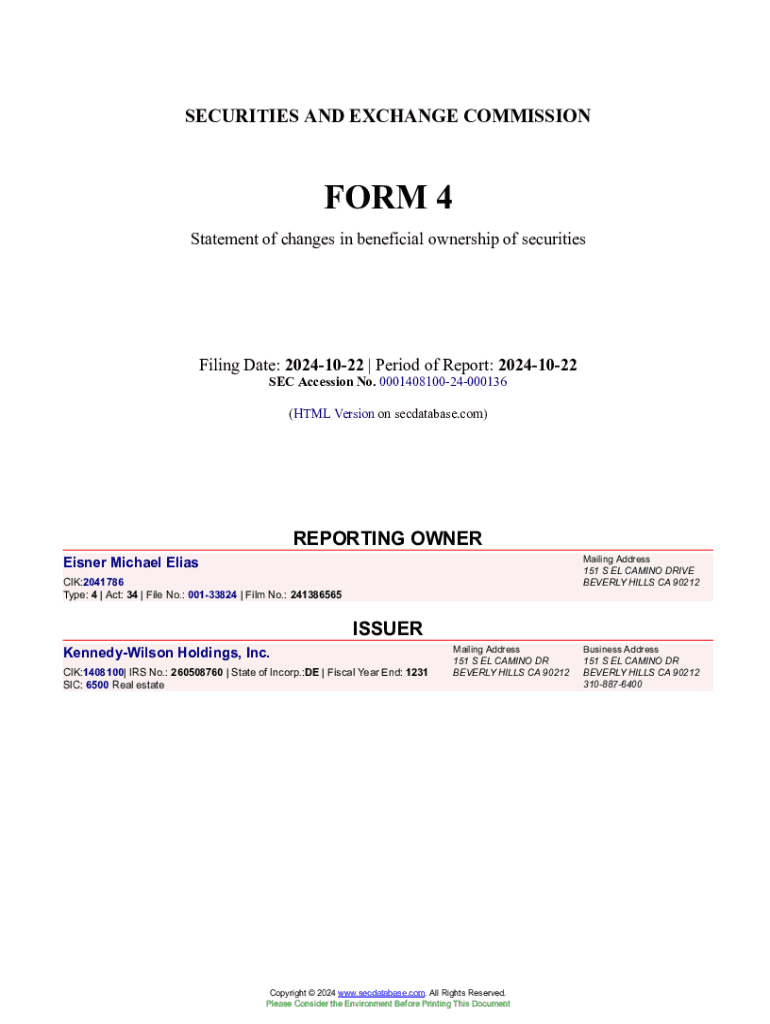 SECURITIES AND EXCHANGE COMMISSION

FORM 4

Statement of changes in beneficial ownership of securities

Filing Date: 2024-10-22 | Period of Report: 2024-10-22
SEC Accession No. 0001408100-24-000136

(HTML Version on secdatabase.com)

REPORTING OWNER

Eisner Michael Elias

CIK:2041786
Type: 4 | Act: 34 | File No.: 001-33824 | Film No.: 241386565

Mailing Address
151 S EL CAMINO DRIVE
BEVERLY HILLS CA 90212

ISSUER

Kennedy-Wilson Holdings, Inc.

CIK:1408100| IRS No.: 260508760 | State of Incorp.:DE | Fiscal Year End: 1231
SIC: 6500 Real estate

Mailing Address
151 S EL CAMINO DR
BEVERLY HILLS CA 90212

Business Address
151 S EL CAMINO DR
BEVERLY HILLS CA 90212
310-887-6400

Copyright © 2024 www.secdatabase.com. All Rights Reserved.
Please Consider the Environment Before Printing This Document